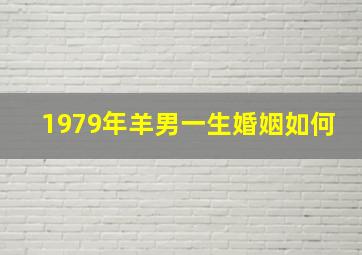 1979年羊男一生婚姻如何